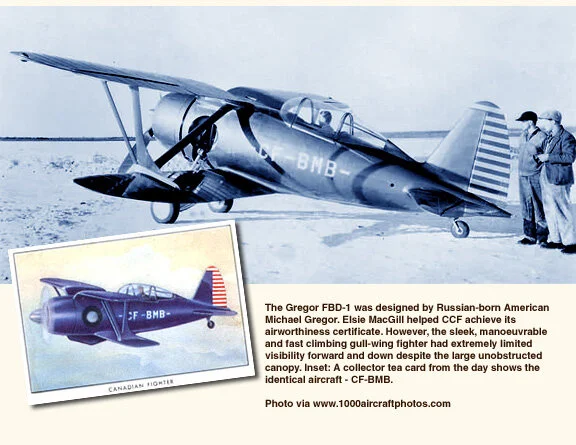 CF-BMB-

CF-BMB-

CANADIAN FIGHTER

The Gregor FBD-1 was designed by Russian-born American Michael Gregor. Elsie MacGill helped CCF achieve its airworthiness certificate. However, the sleek, manoeuvrable and fast climbing gull-wing fighter had extremely limited visibility forward and down despite the large unobstructed canopy. Inset: A collector tea card from the day shows the identical aircraft - CF-BMB.

Photo via www.1000aircraftphotos.com